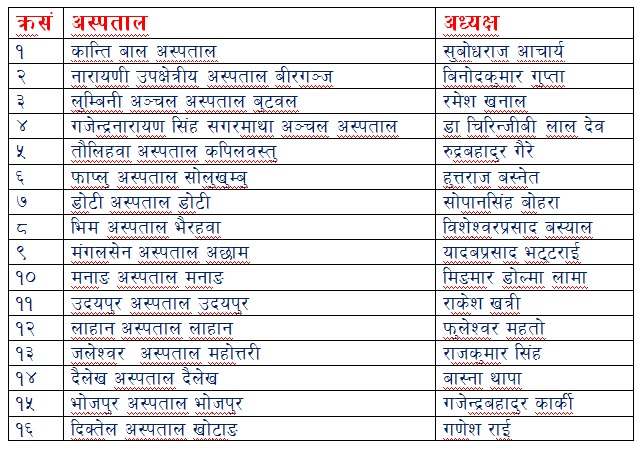 | क्रसं | अस्पताल | अध्यक्ष |
|---|---|---|
| १ | कान्ति बाल अस्पताल | सुबोधराज आचार्य |
| २ | नारायणी उपक्षेत्रीय अस्पताल बीरगञ्ज | बिनोदकुमार गुप्ता |
| ३ | लुम्बिनी अञ्चल अस्पताल बुटवल | रमेश खनाल |
| ४ | गजेन्द्रनारायण सिंह सगरमाथा अञ्चल अस्पताल | डा चिरिन्जीबी लाल देव |
| ५ | तौलिहवा अस्पताल कपिलवस्तु | रुद्रबहादुर गैरे |
| ६ | फाप्लु अस्पताल सोलुखुम्बु | हुत्तराज बस्नेत |
| ७ | डोटी अस्पताल डोटी | सोपानसिंह बोहरा |
| ८ | भिम अस्पताल भैरहवा | विशेश्वरप्रसाद बस्याल |
| ९ | मंगलसेन अस्पताल अछाम | यादबप्रसाद भट्टराई |
| १० | मनाङ अस्पताल मनाङ | मिङमार डोल्मा लामा |
| ११ | उदयपुर अस्पताल उदयपुर | राकेश खत्री |
| १२ | लाहान अस्पताल लाहान | फुलेश्वर महतो |
| १३ | जलेश्वर अस्पताल महोत्तरी | राजकुमार सिंह |
| १४ | दैलेख अस्पताल दैलेख | बास्ना थापा |
| १५ | भोजपुर अस्पताल भोजपुर | गजेन्द्रबहादुर कार्की |
| १६ | दिक्तेल अस्पताल खोटाङ | गणेश राई |